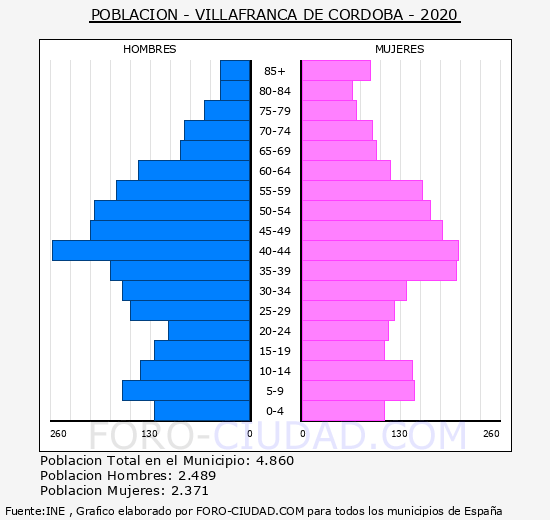 POBLACION - VILLAFRANCA DE CORDOBA - 2020

HOMBRES

MUJERES

85+
80-84
75-79
70-74
65-69
60-64
55-59
50-54
45-49
40-44
35-39
30-34
25-29
20-24
15-19
10-14
5-9
0-4

260 130 0 0 130 260

FORO-CIUDAD.COM

Poblacion Total en el Municipio: 4.860
Poblacion Hombres: 2.489
Poblacion Mujeres: 2.371

Fuente:INE , Grafico elaborado por FORO-CIUDAD.COM para todos los municipios de España